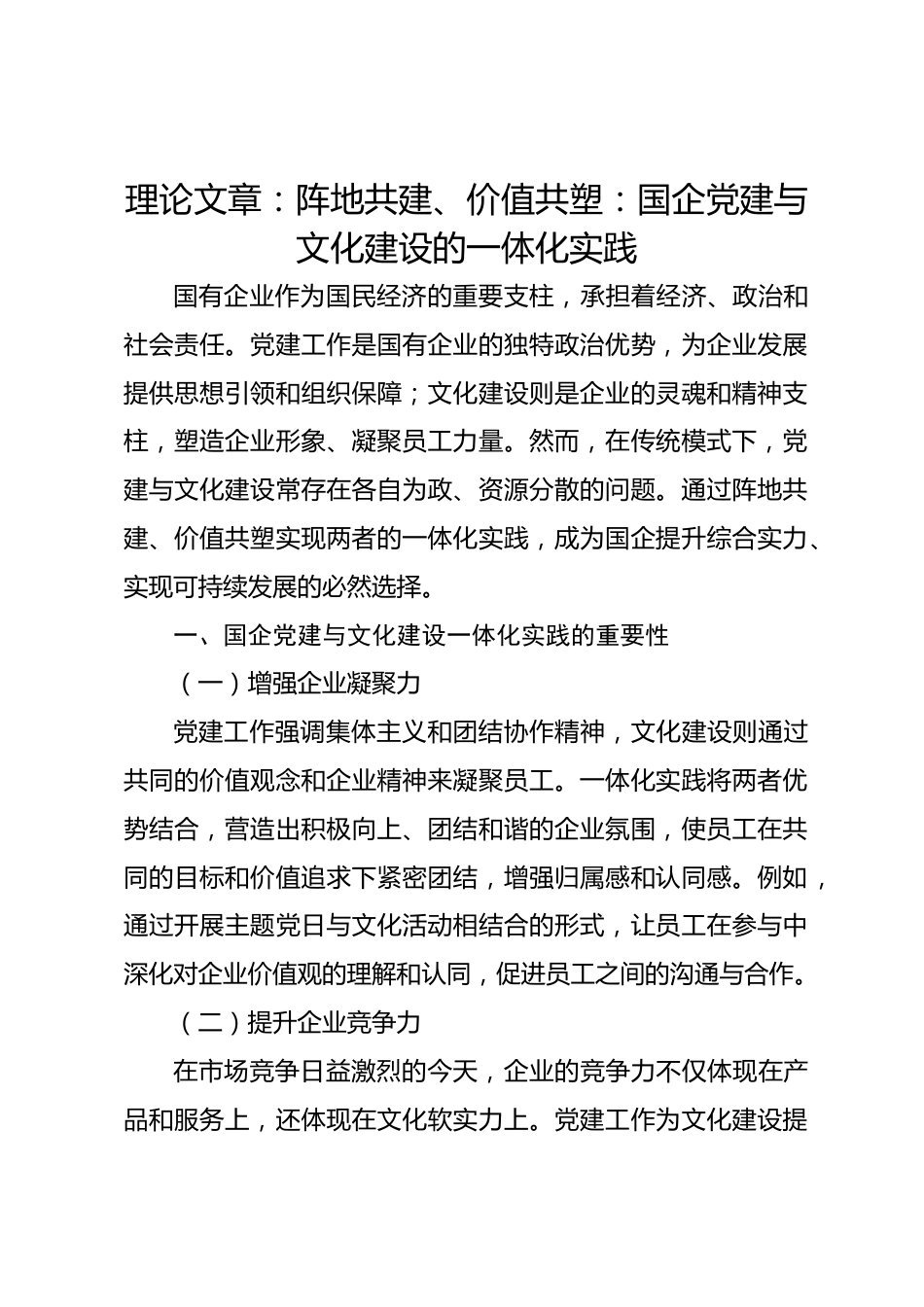 理论文章：阵地共建、价值共塑：国企党建与文化建设的一体化实践

国有企业作为国民经济的重要支柱，承担着经济、政治和社会责任。党建工作是国有企业的独特政治优势，为企业发展提供思想引领和组织保障；文化建设则是企业的灵魂和精神支柱，塑造企业形象、凝聚员工力量。然而，在传统模式下，党建与文化建设常存在各自为政、资源分散的问题。通过阵地共建、价值共塑实现两者的一体化实践，成为国企提升综合实力、实现可持续发展的必然选择。

一、国企党建与文化建设一体化实践的重要性

（一）增强企业凝聚力

党建工作强调集体主义和团结协作精神，文化建设则通过共同的价值观念和企业精神来凝聚员工。一体化实践将两者优势结合，营造出积极向上、团结和谐的企业氛围，使员工在共同的目标和价值追求下紧密团结，增强归属感和认同感。例如，通过开展主题党日与文化活动相结合的形式，让员工在参与中深化对企业价值观的理解和认同，促进员工之间的沟通与合作。

（二）提升企业竞争力

在市场竞争日益激烈的今天，企业的竞争力不仅体现在产品和服务上，还体现在文化软实力上。党建工作为文化建设提